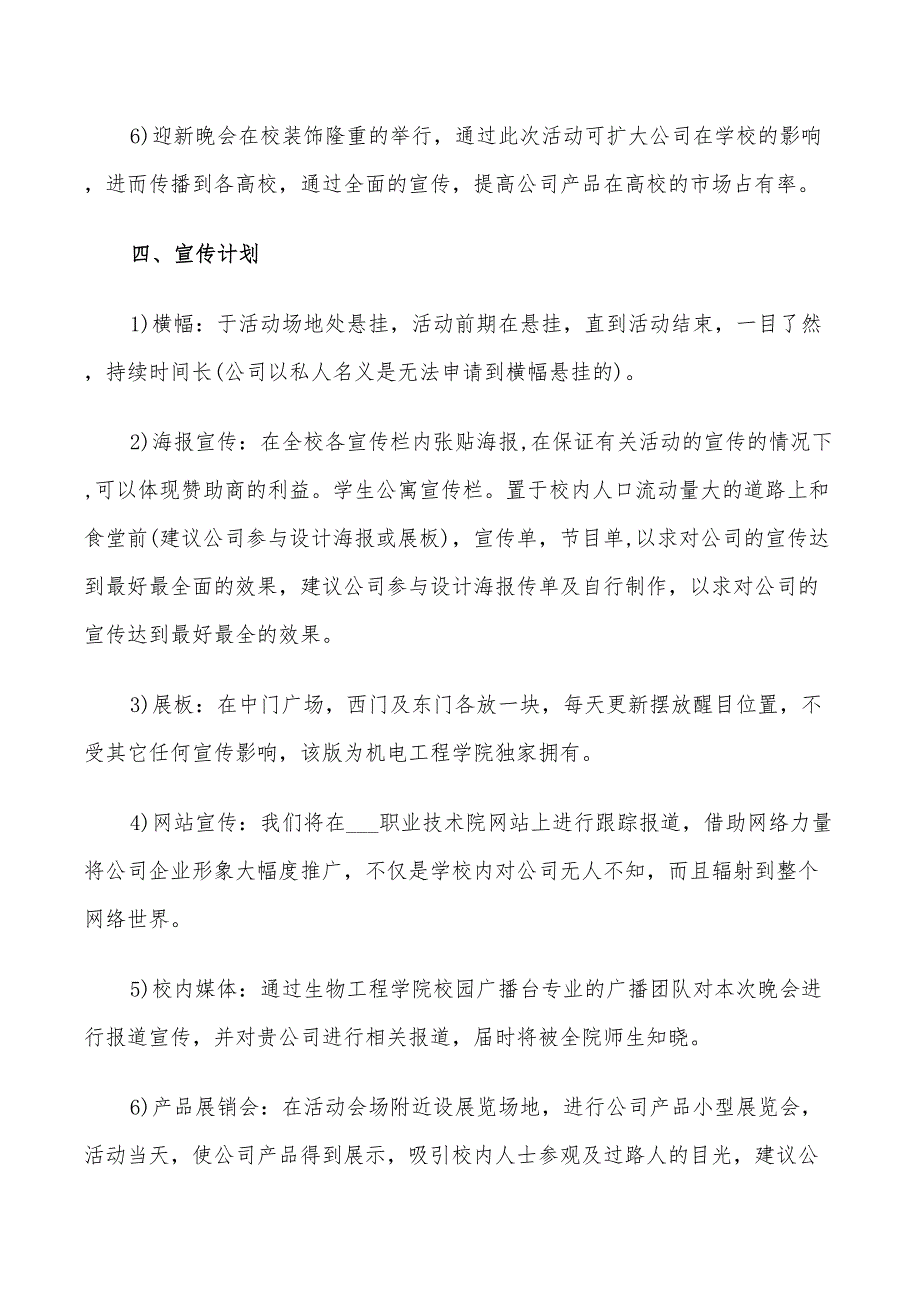 6)迎新晚会在校装饰隆重的举行，通过此次活动可扩大公司在学校的影响，进而传播到各高校，通过全面的宣传，提高公司产品在高校的市场占有率。

四、宣传计划

1)横幅：于活动场地处悬挂，活动前期在悬挂，直到活动结束，一目了然，持续时间长(公司以私人名义是无法申请到横幅悬挂的)。

2)海报宣传：在全校各宣传栏内张贴海报,在保证有关活动的宣传的情况下,可以体现赞助商的利益。学生公寓宣传栏。置于校内人口流动量大的道路上和食堂前(建议公司参与设计海报或展板)，宣传单，节目单,以求对公司的宣传达到最好最全面的效果，建议公司参与设计海报传单及自行制作，以求对公司的宣传达到最好最全的效果。

3)展板：在中门广场，西门及东门各放一块，每天更新摆放醒目位置，不受其它任何宣传影响，该版为机电工程学院独家拥有。

4)网站宣传：我们将在___职业技术院网站上进行跟踪报道，借助网络力量将公司企业形象大幅度推广，不仅是学校内对公司无人不知，而且辐射到整个网络世界。

5)校内媒体：通过生物工程学院校园广播台专业的广播团队对本次晚会进行报道宣传，并对贵公司进行相关报道，届时将被全院师生知晓。

6)产品展销会：在活动会场附近设展览场地，进行公司产品小型展览会，活动当天，使公司产品得到展示，吸引校内人士参观及过路人的目光，建议公